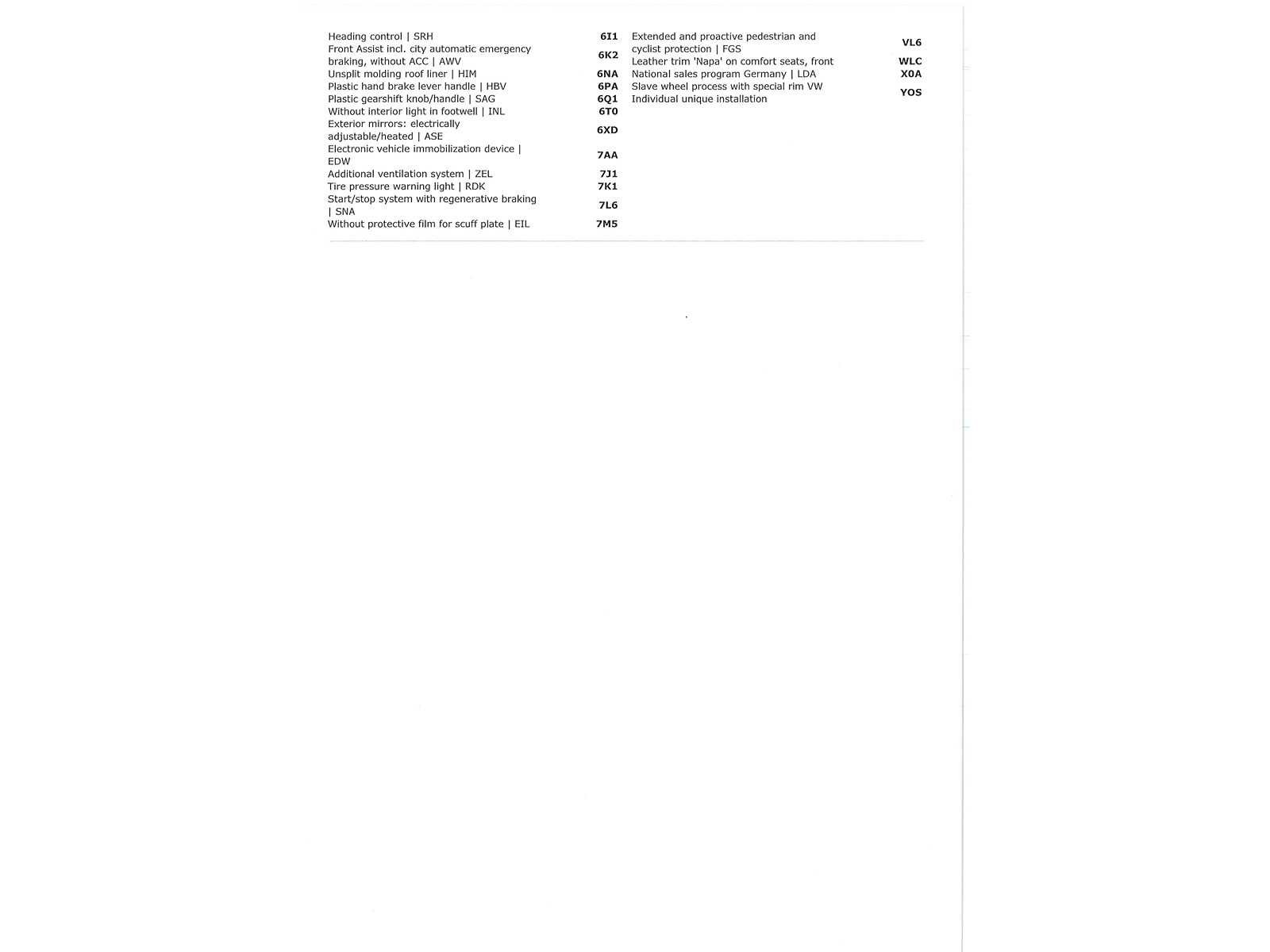 Heading control | SRH 6I1
Front Assist incl. city automatic emergency braking, without ACC | AWV 6K2
Unsplit molding roof liner | HIM 6NA
Plastic hand brake lever handle | HBV 6PA
Plastic gearshift knob/handle | SAG 6Q1
Without interior light in footwell | INL 6T0
Exterior mirrors: electrically adjustable/heated | ASE 6XD
Electronic vehicle immobilization device | EDW 7AA
Additional ventilation system | ZEL 7J1
Tire pressure warning light | RDK 7K1
Start/stop system with regenerative braking | SNA 7L6
Without protective film for scuff plate | EIL 7M5

Extended and proactive pedestrian and cyclist protection | FGS VL6
Leather trim 'Napa' on comfort seats, front WLC
National sales program Germany | LDA X0A
Slave wheel process with special rim VW
Individual unique installation YOS